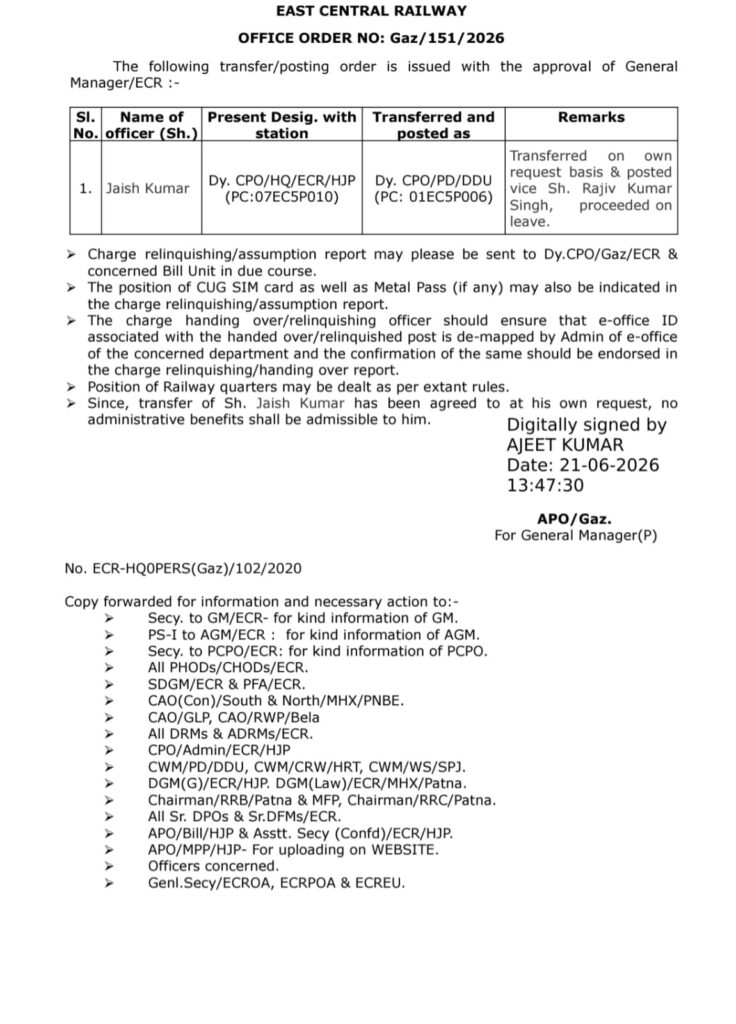 EAST CENTRAL RAILWAY

OFFICE ORDER NO: Gaz/151/2026

The following transfer/posting order is issued with the approval of General Manager/ECR :-

| Sl. No. | Name of officer (Sh.) | Present Desig. with station | Transferred and posted as | Remarks |
|---|---|---|---|---|
| 1. | Jaish Kumar | Dy. CPO/HQ/ECR/HJP (PC:07EC5P010) | Dy. CPO/PD/DDU (PC: 01EC5P006) | Transferred on own request basis & posted vice Sh. Rajiv Kumar Singh, proceeded on leave. |

➢ Charge relinquishing/assumption report may please be sent to Dy.CPO/Gaz/ECR & concerned Bill Unit in due course.
➢ The position of CUG SIM card as well as Metal Pass (if any) may also be indicated in the charge relinquishing/assumption report.
➢ The charge handing over/relinquishing officer should ensure that e-office ID associated with the handed over/relinquished post is de-mapped by Admin of e-office of the concerned department and the confirmation of the same should be endorsed in the charge relinquishing/handing over report.
➢ Position of Railway quarters may be dealt as per extant rules.
➢ Since, transfer of Sh. Jaish Kumar has been agreed to at his own request, no administrative benefits shall be admissible to him.

Digitally signed by
AJEET KUMAR
Date: 21-06-2026
13:47:30

APO/Gaz.
For General Manager(P)

No. ECR-HQ0PERS(Gaz)/102/2020

Copy forwarded for information and necessary action to:-
➢ Secy. to GM/ECR- for kind information of GM.
➢ PS-I to AGM/ECR : for kind information of AGM.
➢ Secy. to PCPO/ECR: for kind information of PCPO.
➢ All PHODs/CHODs/ECR.
➢ SDGM/ECR & PFA/ECR.
➢ CAO(Con)/South & North/MHX/PNBE.
➢ CAO/GLP, CAO/RWP/Bela
➢ All DRMs & ADRMs/ECR.
➢ CPO/Admin/ECR/HJP
➢ CWM/PD/DDU, CWM/CRW/HRT, CWM/WS/SPJ.
➢ DGM(G)/ECR/HJP. DGM(Law)/ECR/MHX/Patna.
➢ Chairman/RRB/Patna & MFP, Chairman/RRC/Patna.
➢ All Sr. DPOs & Sr.DFMs/ECR.
➢ APO/Bill/HJP & Asstt. Secy (Confd)/ECR/HJP.
➢ APO/MPP/HJP- For uploading on WEBSITE.
➢ Officers concerned.
➢ Genl.Secy/ECROA, ECRPOA & ECREU.